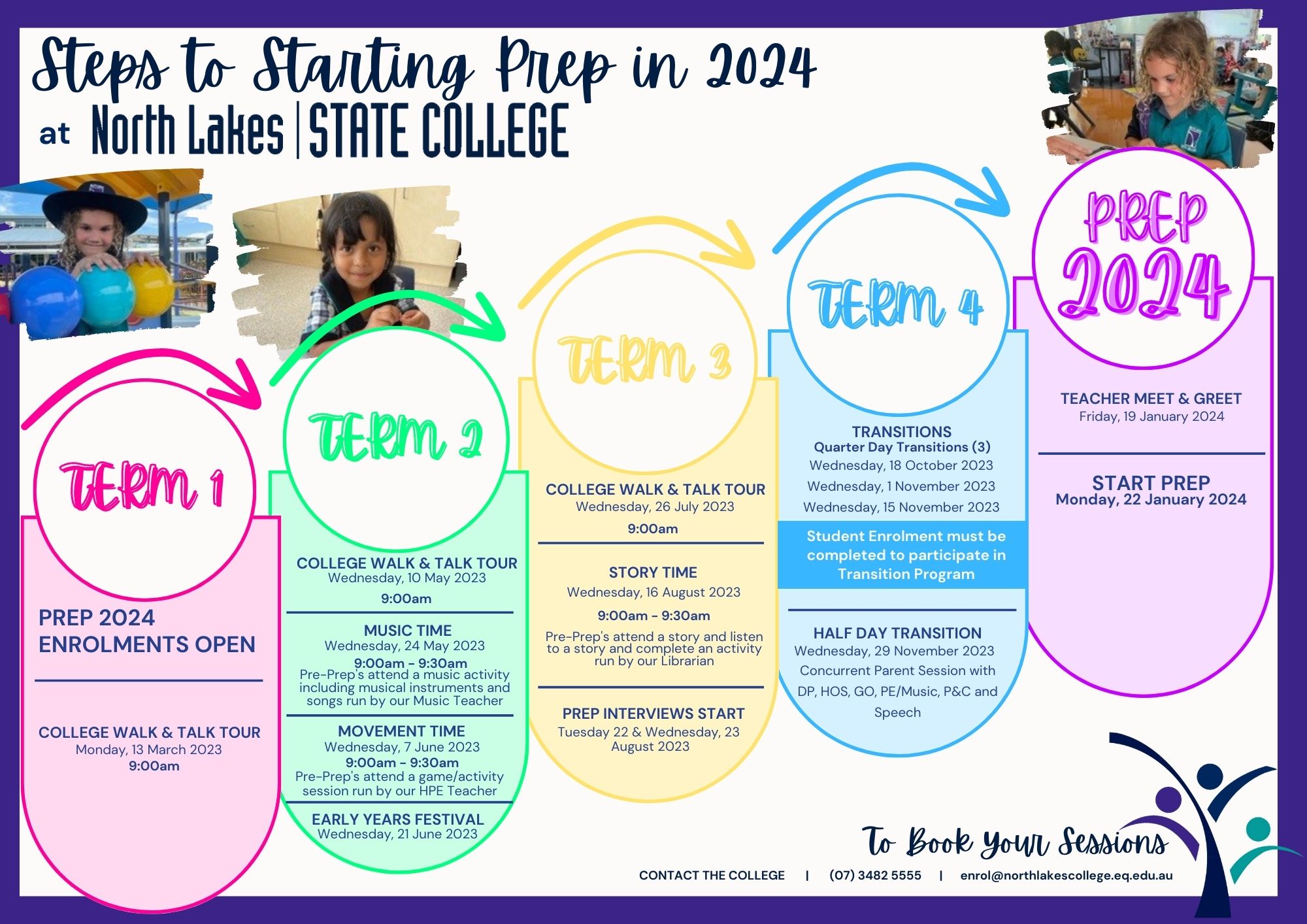 Steps to Starting Prep in 2024

at North Lakes | STATE COLLEGE

TERM 1

PREP 2024 ENROLMENTS OPEN

COLLEGE WALK & TALK TOUR
Monday, 13 March 2023
9:00am

TERM 2

COLLEGE WALK & TALK TOUR
Wednesday, 10 May 2023
9:00am

MUSIC TIME
Wednesday, 24 May 2023
9:00am - 9:30am
Pre-Prep's attend a music activity including musical instruments and songs run by our Music Teacher

MOVEMENT TIME
Wednesday, 7 June 2023
9:00am - 9:30am
Pre-Prep's attend a game/activity session run by our HPE Teacher

EARLY YEARS FESTIVAL
Wednesday, 21 June 2023

TERM 3

COLLEGE WALK & TALK TOUR
Wednesday, 26 July 2023
9:00am

STORY TIME
Wednesday, 16 August 2023
9:00am - 9:30am
Pre-Prep's attend a story and listen to a story and complete an activity run by our Librarian

PREP INTERVIEWS START
Tuesday 22 & Wednesday, 23 August 2023

TERM 4

TRANSITIONS
Quarter Day Transitions (3)
Wednesday, 18 October 2023
Wednesday, 1 November 2023
Wednesday, 15 November 2023

Student Enrolment must be completed to participate in Transition Program

HALF DAY TRANSITION
Wednesday, 29 November 2023
Concurrent Parent Session with DP, HOS, GO, PE/Music, P&C and Speech

PREP 2024

TEACHER MEET & GREET
Friday, 19 January 2024

START PREP
Monday, 22 January 2024

To Book Your Sessions

CONTACT THE COLLEGE | (07) 3482 5555 | enrol@northlakescollege.eq.edu.au